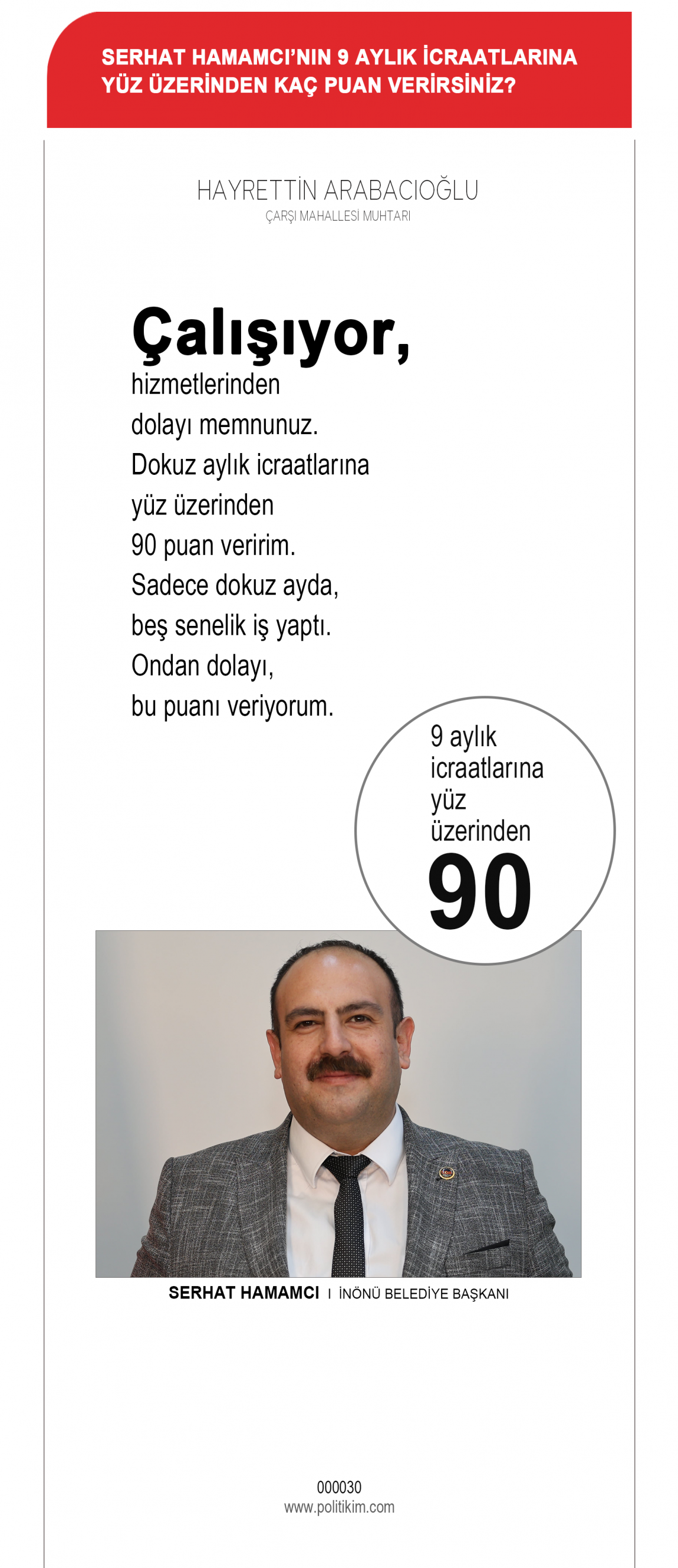 SERHAT HAMAMCI'NIN 9 AYLIK İCRAATLARINA YÜZ ÜZERİNDEN KAÇ PUAN VERİRSİNİZ?

HAYRETTİN ARABACIOĞLU
ÇARŞI MAHALLESİ MUHTARI

Çalışıyor,
hizmetlerinden dolayı memnunuz. Dokuz aylık icraatlarına yüz üzerinden 90 puan veririm. Sadece dokuz ayda, beş senelik iş yaptı. Ondan dolayı, bu puanı veriyorum.

9 aylık icraatlarına yüz üzerinden
90

SERHAT HAMAMCI I İNÖNÜ BELEDİYE BAŞKANI

000030
www.politikim.com